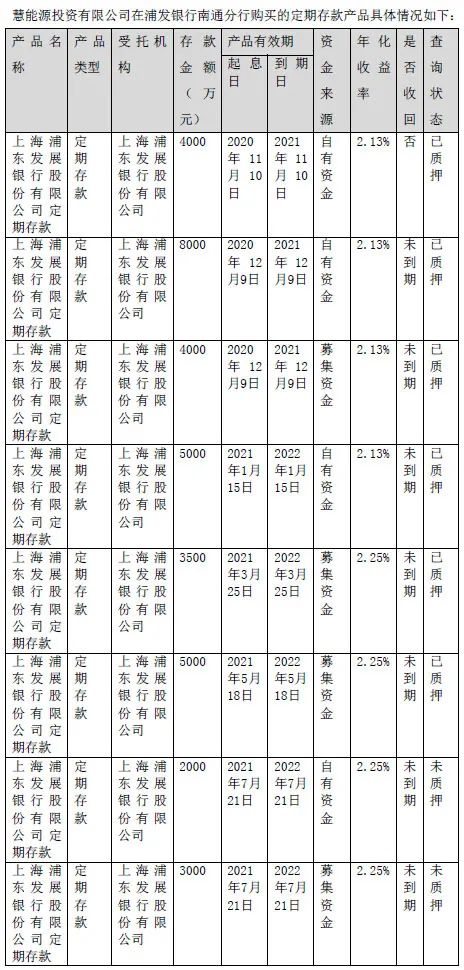 慧能源投资有限公司在浦发银行南通分行购买的定期存款产品具体情况如下：

| 产品名称 | 产品类型 | 受托机构 | 存款金额（万元） | 产品有效期 起息日 | 产品有效期 到期日 | 资金来源 | 年化收益率 | 是否收回 | 查询状态 |
|---|---|---|---|---|---|---|---|---|---|
| 上海浦东发展银行股份有限公司定期存款 | 定期存款 | 上海浦东发展银行股份有限公司 | 4000 | 2020年11月10日 | 2021年11月10日 | 自有资金 | 2.13% | 否 | 已质押 |
| 上海浦东发展银行股份有限公司定期存款 | 定期存款 | 上海浦东发展银行股份有限公司 | 8000 | 2020年12月9日 | 2021年12月9日 | 自有资金 | 2.13% | 未到期 | 已质押 |
| 上海浦东发展银行股份有限公司定期存款 | 定期存款 | 上海浦东发展银行股份有限公司 | 4000 | 2020年12月9日 | 2021年12月9日 | 募集资金 | 2.13% | 未到期 | 已质押 |
| 上海浦东发展银行股份有限公司定期存款 | 定期存款 | 上海浦东发展银行股份有限公司 | 5000 | 2021年1月15日 | 2022年1月15日 | 自有资金 | 2.13% | 未到期 | 已质押 |
| 上海浦东发展银行股份有限公司定期存款 | 定期存款 | 上海浦东发展银行股份有限公司 | 3500 | 2021年3月25日 | 2022年3月25日 | 募集资金 | 2.25% | 未到期 | 已质押 |
| 上海浦东发展银行股份有限公司定期存款 | 定期存款 | 上海浦东发展银行股份有限公司 | 5000 | 2021年5月18日 | 2022年5月18日 | 募集资金 | 2.25% | 未到期 | 已质押 |
| 上海浦东发展银行股份有限公司定期存款 | 定期存款 | 上海浦东发展银行股份有限公司 | 2000 | 2021年7月21日 | 2022年7月21日 | 自有资金 | 2.25% | 未到期 | 未质押 |
| 上海浦东发展银行股份有限公司定期存款 | 定期存款 | 上海浦东发展银行股份有限公司 | 3000 | 2021年7月21日 | 2022年7月21日 | 募集资金 | 2.25% | 未到期 | 未质押 |